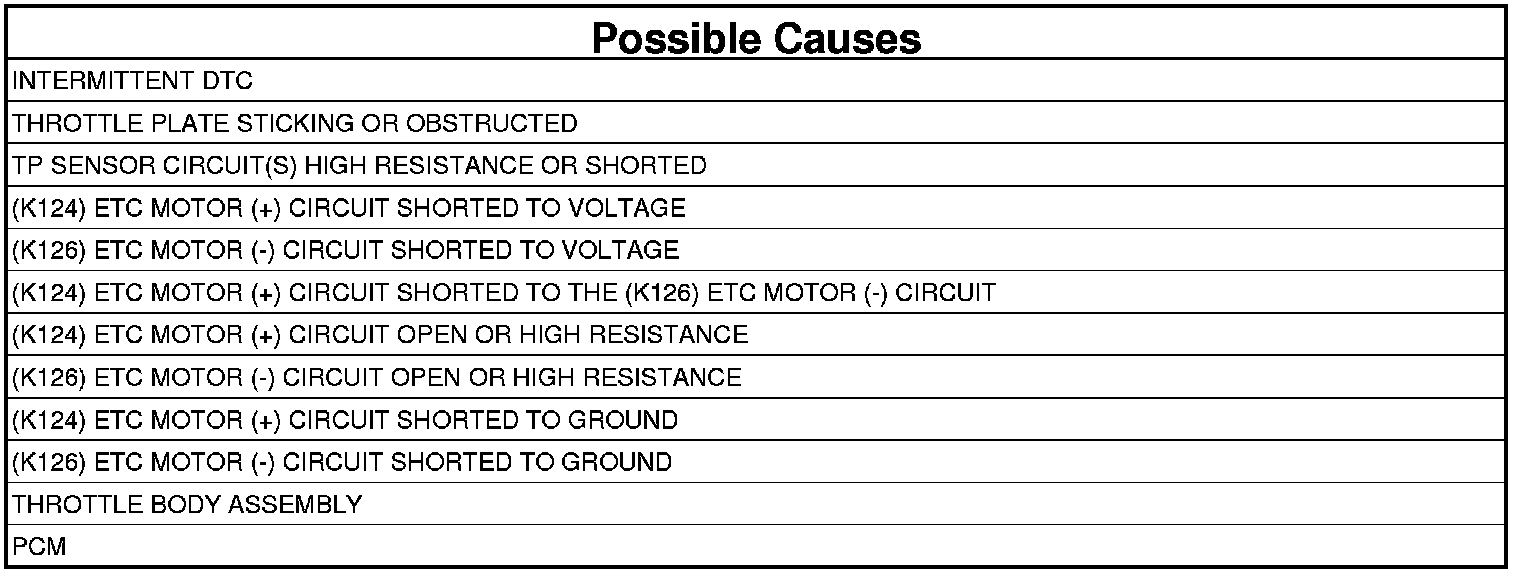 | Possible Causes |
|---|
| INTERMITTENT DTC |
| THROTTLE PLATE STICKING OR OBSTRUCTED |
| TP SENSOR CIRCUIT(S) HIGH RESISTANCE OR SHORTED |
| (K124) ETC MOTOR (+) CIRCUIT SHORTED TO VOLTAGE |
| (K126) ETC MOTOR (-) CIRCUIT SHORTED TO VOLTAGE |
| (K124) ETC MOTOR (+) CIRCUIT SHORTED TO THE (K126) ETC MOTOR (-) CIRCUIT |
| (K124) ETC MOTOR (+) CIRCUIT OPEN OR HIGH RESISTANCE |
| (K126) ETC MOTOR (-) CIRCUIT OPEN OR HIGH RESISTANCE |
| (K124) ETC MOTOR (+) CIRCUIT SHORTED TO GROUND |
| (K126) ETC MOTOR (-) CIRCUIT SHORTED TO GROUND |
| THROTTLE BODY ASSEMBLY |
| PCM |